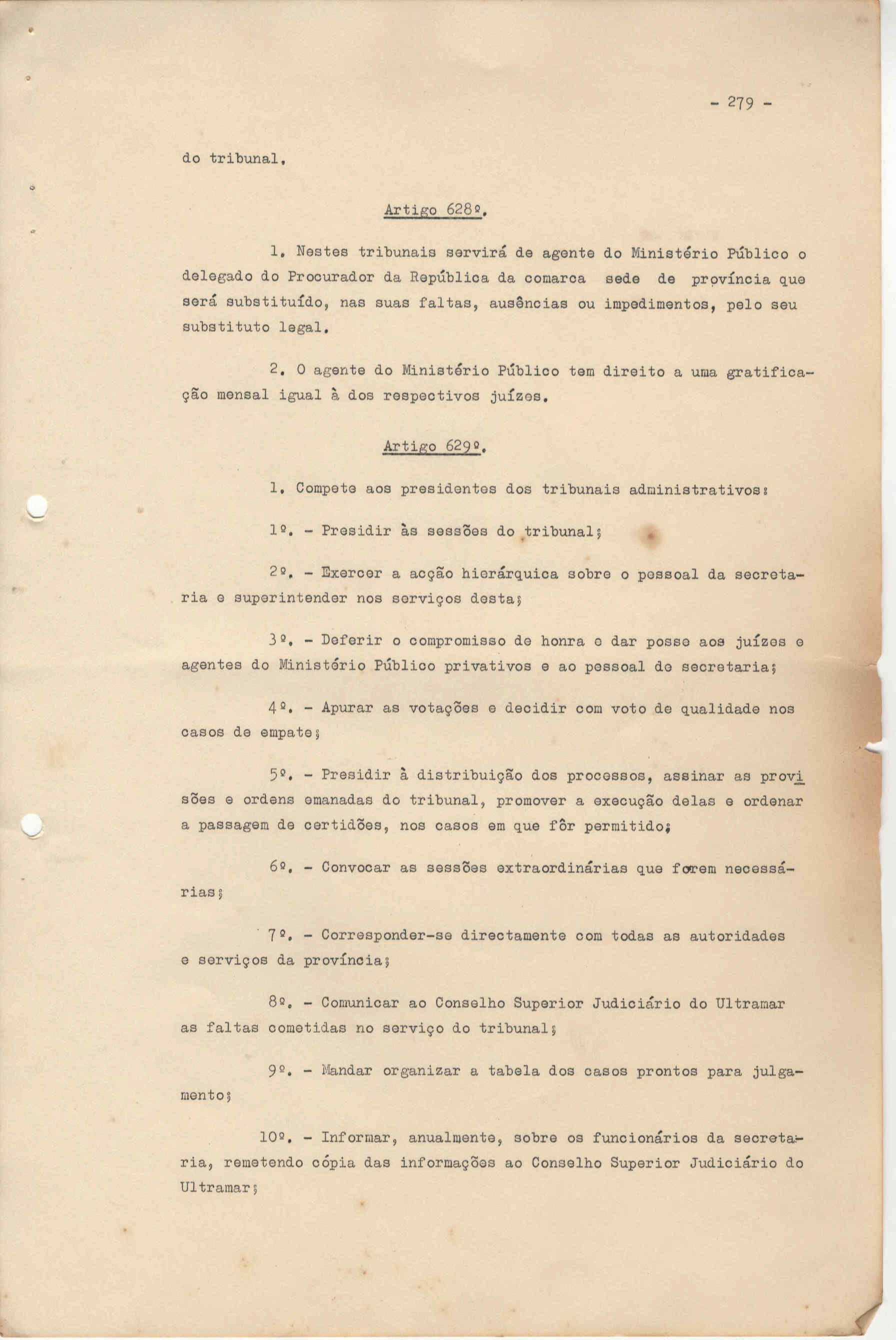 - 279 -

do tribunal.

Artigo 628º.

1. Nestes tribunais servirá de agente do Ministério Público o delegado do Procurador da República da comarca sede de província que será substituído, nas suas faltas, ausências ou impedimentos, pelo seu substituto legal.

2. O agente do Ministério Público tem direito a uma gratificação mensal igual à dos respectivos juízes.

Artigo 629º.

1. Compete aos presidentes dos tribunais administrativos:

1º. - Presidir às sessões do tribunal;

2º. - Exercer a acção hierárquica sobre o pessoal da secretaria e superintender nos serviços desta;

3º. - Deferir o compromisso de honra e dar posse aos juízes e agentes do Ministério Público privativos e ao pessoal de secretaria;

4º. - Apurar as votações e decidir com voto de qualidade nos casos de empate;

5º. - Presidir à distribuição dos processos, assinar as provisões e ordens emanadas do tribunal, promover a execução delas e ordenar a passagem de certidões, nos casos em que fôr permitido;

6º. - Convocar as sessões extraordinárias que forem necessárias;

7º. - Corresponder-se directamente com todas as autoridades e serviços da província;

8º. - Comunicar ao Conselho Superior Judiciário do Ultramar as faltas cometidas no serviço do tribunal;

9º. - Mandar organizar a tabela dos casos prontos para julgamento;

10º. - Informar, anualmente, sobre os funcionários da secretaria, remetendo cópia das informações ao Conselho Superior Judiciário do Ultramar;